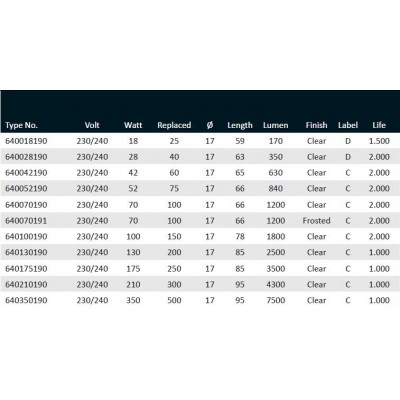 | Type No. | Volt | Watt | Replaced | Ø | Length | Lumen | Finish | Label | Life |
|---|---|---|---|---|---|---|---|---|---|
| 640018190 | 230/240 | 18 | 25 | 17 | 59 | 170 | Clear | D | 1.500 |
| 640028190 | 230/240 | 28 | 40 | 17 | 63 | 350 | Clear | D | 2.000 |
| 640042190 | 230/240 | 42 | 60 | 17 | 65 | 630 | Clear | C | 2.000 |
| 640052190 | 230/240 | 52 | 75 | 17 | 66 | 840 | Clear | C | 2.000 |
| 640070190 | 230/240 | 70 | 100 | 17 | 66 | 1200 | Clear | C | 2.000 |
| 640070191 | 230/240 | 70 | 100 | 17 | 66 | 1200 | Frosted | C | 2.000 |
| 640100190 | 230/240 | 100 | 150 | 17 | 78 | 1800 | Clear | C | 2.000 |
| 640130190 | 230/240 | 130 | 200 | 17 | 85 | 2500 | Clear | C | 1.000 |
| 640175190 | 230/240 | 175 | 250 | 17 | 85 | 3500 | Clear | C | 1.000 |
| 640210190 | 230/240 | 210 | 300 | 17 | 95 | 4300 | Clear | C | 1.000 |
| 640350190 | 230/240 | 350 | 500 | 17 | 95 | 7500 | Clear | C | 1.000 |